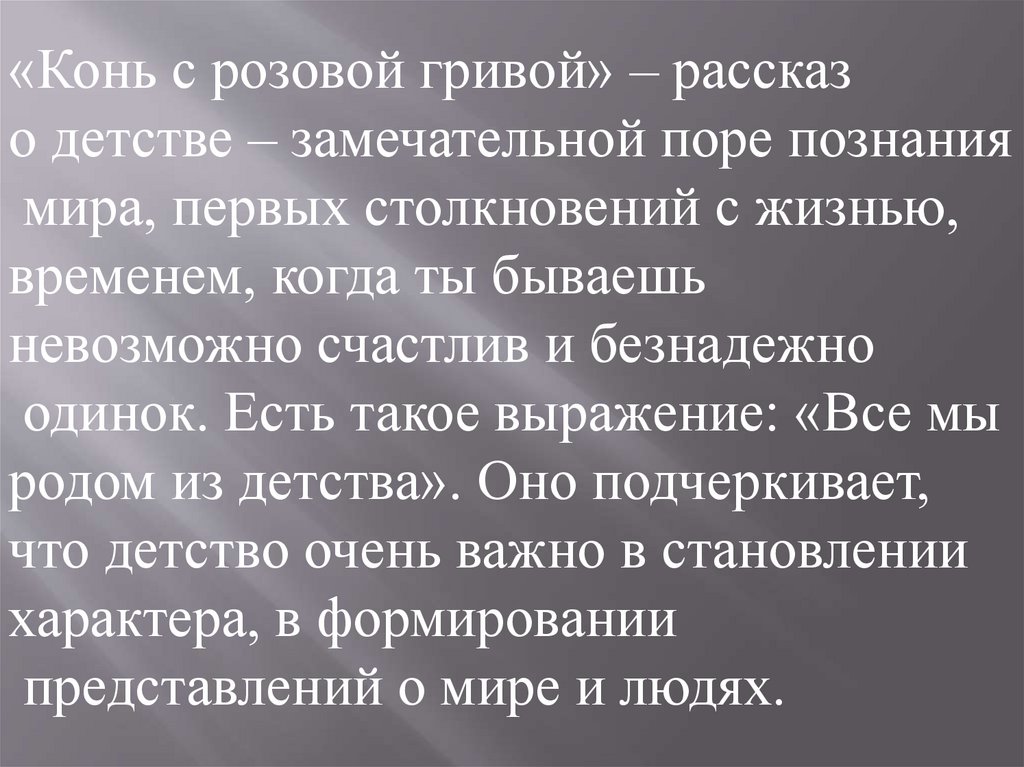 «Конь с розовой гривой» – рассказ о детстве – замечательной поре познания мира, первых столкновений с жизнью, временем, когда ты бываешь невозможно счастлив и безнадежно одинок. Есть такое выражение: «Все мы родом из детства». Оно подчеркивает, что детство очень важно в становлении характера, в формировании представлений о мире и людях.